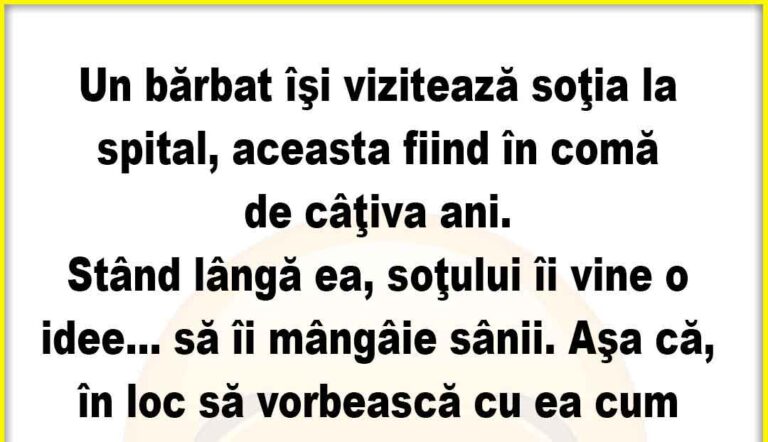 Un bărbat îşi vizitează soţia la spital, aceasta fiind în comă de câţiva ani.
Stând lângă ea, soţului îi vine o idee... să îi mângâie sânii. Aşa că, în loc să vorbească cu ea cum